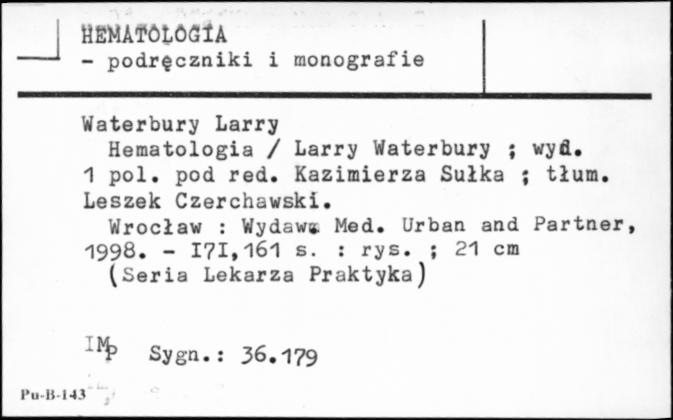 HEMATOLOGIA
- podręczniki i monografie

Waterbury Larry
Hematologia / Larry Waterbury ; wyd. 1 pol. pod red. Kazimierza Sułka ; tłum. Leszek Czerchawski.
Wrocław : Wydaw. Med. Urban and Partner, 1998. - I7I,161 s. : rys. ; 21 cm
(Seria Lekarza Praktyka)

IMP Sygn.: 36.179

Pu-B-143